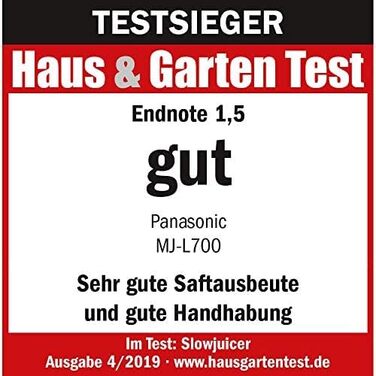 TESTSIEGER

Haus & Garten Test

Endnote 1,5

gut

Panasonic
MJ-L700

Sehr gute Saftausbeute und gute Handhabung

Im Test: Slowjuicer
Ausgabe 4/2019 · www.hausgartentest.de